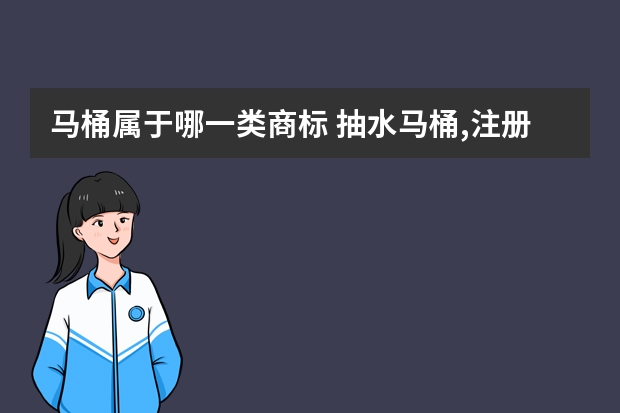 马桶属于哪一类商标 抽水马桶,注册